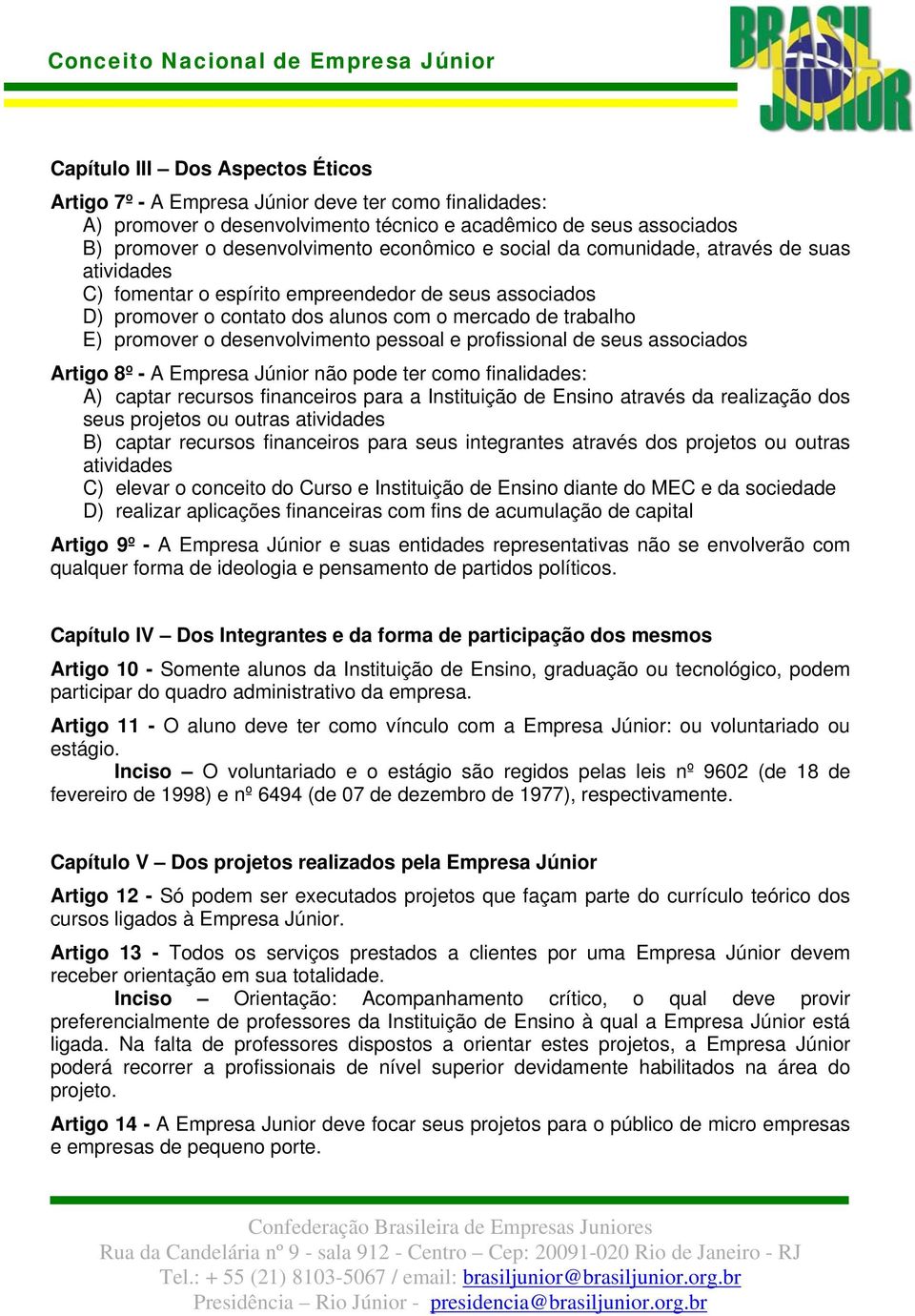 Conceito Nacional de Empresa Júnior

BRASIL JÚNIOR

Capítulo III – Dos Aspectos Éticos

Artigo 7º - A Empresa Júnior deve ter como finalidades:
A) promover o desenvolvimento técnico e acadêmico de seus associados
B) promover o desenvolvimento econômico e social da comunidade, através de suas atividades
C) fomentar o espírito empreendedor de seus associados
D) promover o contato dos alunos com o mercado de trabalho
E) promover o desenvolvimento pessoal e profissional de seus associados

Artigo 8º - A Empresa Júnior não pode ter como finalidades:
A) captar recursos financeiros para a Instituição de Ensino através da realização dos seus projetos ou outras atividades
B) captar recursos financeiros para seus integrantes através dos projetos ou outras atividades
C) elevar o conceito do Curso e Instituição de Ensino diante do MEC e da sociedade
D) realizar aplicações financeiras com fins de acumulação de capital

Artigo 9º - A Empresa Júnior e suas entidades representativas não se envolverão com qualquer forma de ideologia e pensamento de partidos políticos.

Capítulo IV – Dos Integrantes e da forma de participação dos mesmos

Artigo 10 - Somente alunos da Instituição de Ensino, graduação ou tecnológico, podem participar do quadro administrativo da empresa.

Artigo 11 - O aluno deve ter como vínculo com a Empresa Júnior: ou voluntariado ou estágio.
Inciso – O voluntariado e o estágio são regidos pelas leis nº 9602 (de 18 de fevereiro de 1998) e nº 6494 (de 07 de dezembro de 1977), respectivamente.

Capítulo V – Dos projetos realizados pela Empresa Júnior

Artigo 12 - Só podem ser executados projetos que façam parte do currículo teórico dos cursos ligados à Empresa Júnior.

Artigo 13 - Todos os serviços prestados a clientes por uma Empresa Júnior devem receber orientação em sua totalidade.
Inciso – Orientação: Acompanhamento crítico, o qual deve provir preferencialmente de professores da Instituição de Ensino à qual a Empresa Júnior está ligada. Na falta de professores dispostos a orientar estes projetos, a Empresa Júnior poderá recorrer a profissionais de nível superior devidamente habilitados na área do projeto.

Artigo 14 - A Empresa Junior deve focar seus projetos para o público de micro empresas e empresas de pequeno porte.

Confederação Brasileira de Empresas Juniores
Rua da Candelária nº 9 - sala 912 - Centro – Cep: 20091-020 Rio de Janeiro - RJ
Tel.: + 55 (21) 8103-5067 / email: brasiljunior@brasiljunior.org.br
Presidência – Rio Júnior - presidencia@brasiljunior.org.br